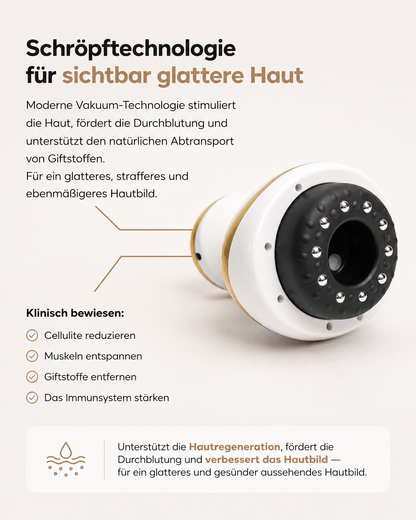 Schröpftechnologie für sichtbar glattere Haut

Moderne Vakuum-Technologie stimuliert die Haut, fördert die Durchblutung und unterstützt den natürlichen Abtransport von Giftstoffen.
Für ein glatteres, strafferes und ebenmäßigeres Hautbild.

Klinisch bewiesen:

Cellulite reduzieren

Muskeln entspannen

Giftstoffe entfernen

Das Immunsystem stärken

Unterstützt die Hautregeneration, fördert die Durchblutung und verbessert das Hautbild — für ein glatteres und gesünder aussehendes Hautbild.